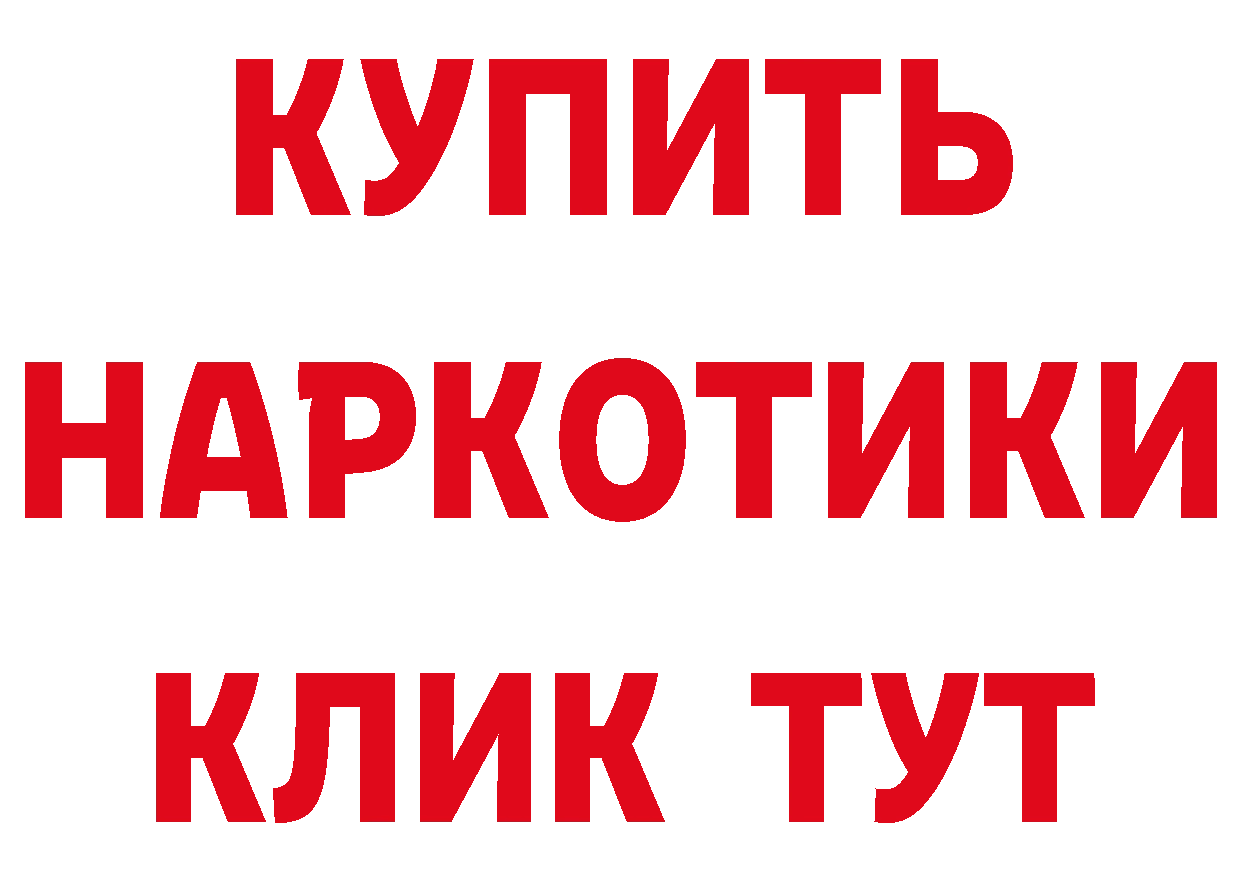 КУПИТЬ
НАРКОТИКИ
КЛИК ТУТ